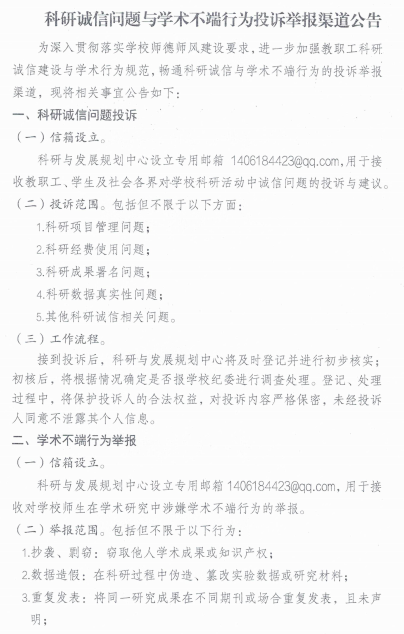 科研诚信问题与学术不端行为投诉举报渠道公告

为深入贯彻落实学校师德师风建设要求，进一步加强教职工科研诚信建设与学术行为规范，畅通科研诚信与学术不端行为的投诉举报渠道，现将相关事宜公告如下：

一、科研诚信问题投诉

（一）信箱设立。

科研与发展规划中心设立专用邮箱 1406184423@qq.com，用于接收教职工、学生及社会各界对学校科研活动中诚信问题的投诉与建议。

（二）投诉范围。包括但不限于以下方面：

1.科研项目管理问题；

2.科研经费使用问题；

3.科研成果署名问题；

4.科研数据真实性问题；

5.其他科研诚信相关问题。

（三）工作流程。

接到投诉后，科研与发展规划中心将及时登记并进行初步核实；初核后，将根据情况确定是否报学校纪委进行调查处理。登记、处理过程中，将保护投诉人的合法权益，对投诉内容严格保密，未经投诉人同意不泄露其个人信息。

二、学术不端行为举报

（一）信箱设立。

科研与发展规划中心设立专用邮箱 1406184423@qq.com，用于接收对学校师生在学术研究中涉嫌学术不端行为的举报。

（二）举报范围。包括但不限于以下行为：

1.抄袭、剽窃：窃取他人学术成果或知识产权；

2.数据造假：在科研过程中伪造、篡改实验数据或研究材料；

3.重复发表：将同一研究成果在不同期刊或场合重复发表，且未声明；